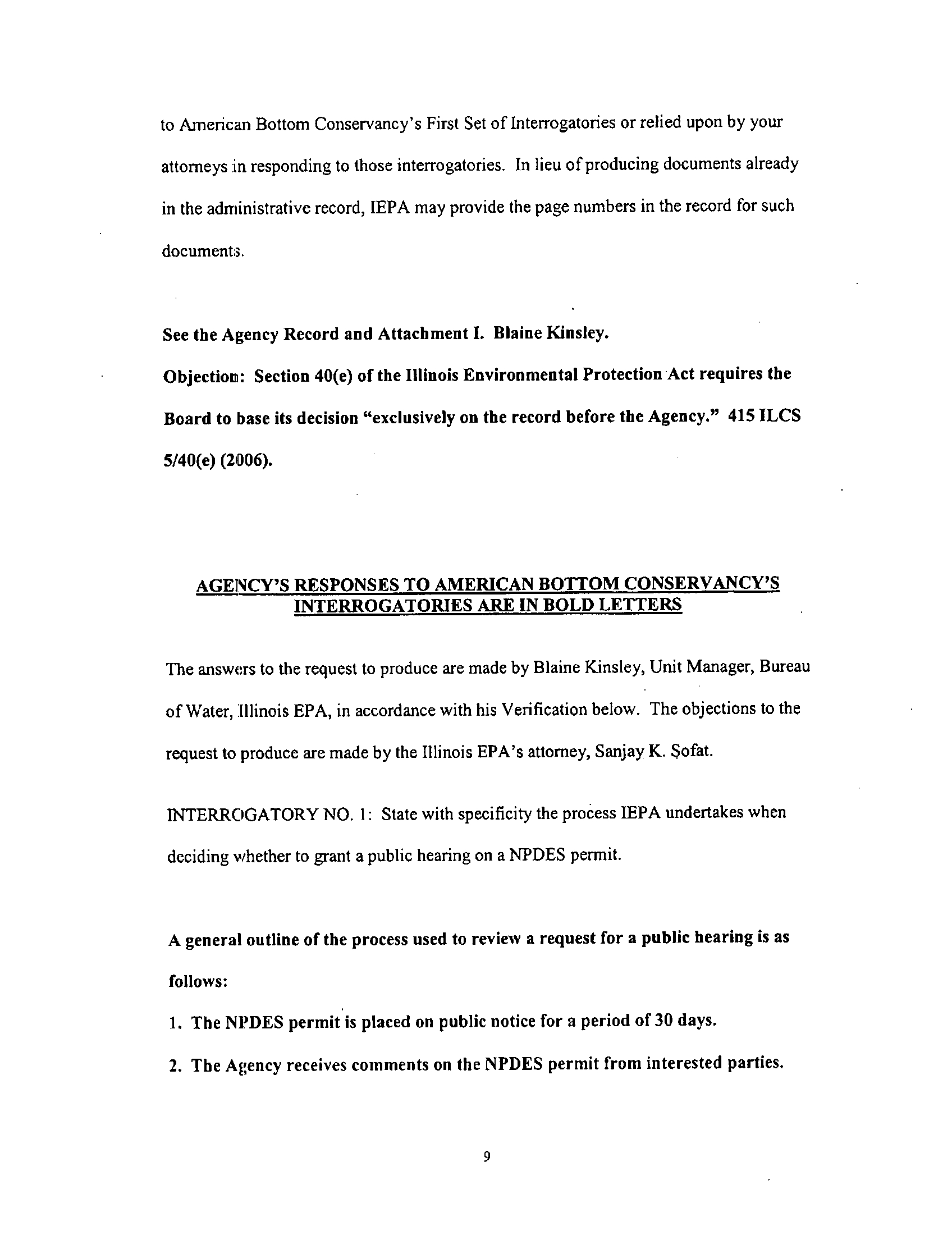 to American Bottom Conservancy's First Set of Interrogatories or relied upon by your attorneys in responding to those interrogatories. In lieu of producing documents already in the administrative record, IEPA may provide the page numbers in the record for such documents.

See the Agency Record and Attachment I. Blaine Kinsley.

Objection: Section 40(e) of the Illinois Environmental Protection Act requires the Board to base its decision "exclusively on the record before the Agency." 415 ILCS 5/40(e) (2006).

AGENCY'S RESPONSES TO AMERICAN BOTTOM CONSERVANCY'S INTERROGATORIES ARE IN BOLD LETTERS

The answers to the request to produce are made by Blaine Kinsley, Unit Manager, Bureau of Water, Illinois EPA, in accordance with his Verification below. The objections to the request to produce are made by the Illinois EPA's attorney, Sanjay K. Sofat.

INTERROGATORY NO. 1: State with specificity the process IEPA undertakes when deciding whether to grant a public hearing on a NPDES permit.

A general outline of the process used to review a request for a public hearing is as follows:

1. The NPDES permit is placed on public notice for a period of 30 days.

2. The Agency receives comments on the NPDES permit from interested parties.

9